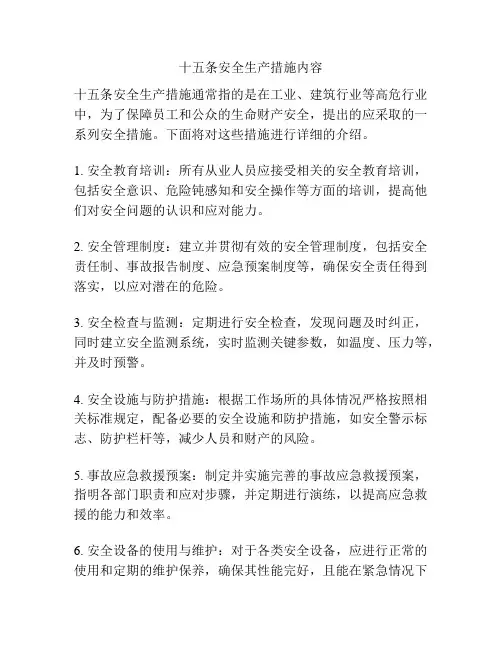 十五条安全生产措施内容

十五条安全生产措施通常指的是在工业、建筑行业等高危行业中，为了保障员工和公众的生命财产安全，提出的应采取的一系列安全措施。下面将对这些措施进行详细的介绍。

1. 安全教育培训：所有从业人员应接受相关的安全教育培训，包括安全意识、危险钝感知和安全操作等方面的培训，提高他们对安全问题的认识和应对能力。

2. 安全管理制度：建立并贯彻有效的安全管理制度，包括安全责任制、事故报告制度、应急预案制度等，确保安全责任得到落实，以应对潜在的危险。

3. 安全检查与监测：定期进行安全检查，发现问题及时纠正，同时建立安全监测系统，实时监测关键参数，如温度、压力等，并及时预警。

4. 安全设施与防护措施：根据工作场所的具体情况严格按照相关标准规定，配备必要的安全设施和防护措施，如安全警示标志、防护栏杆等，减少人员和财产的风险。

5. 事故应急救援预案：制定并实施完善的事故应急救援预案，指明各部门职责和应对步骤，并定期进行演练，以提高应急救援的能力和效率。

6. 安全设备的使用与维护：对于各类安全设备，应进行正常的使用和定期的维护保养，确保其性能完好，且能在紧急情况下